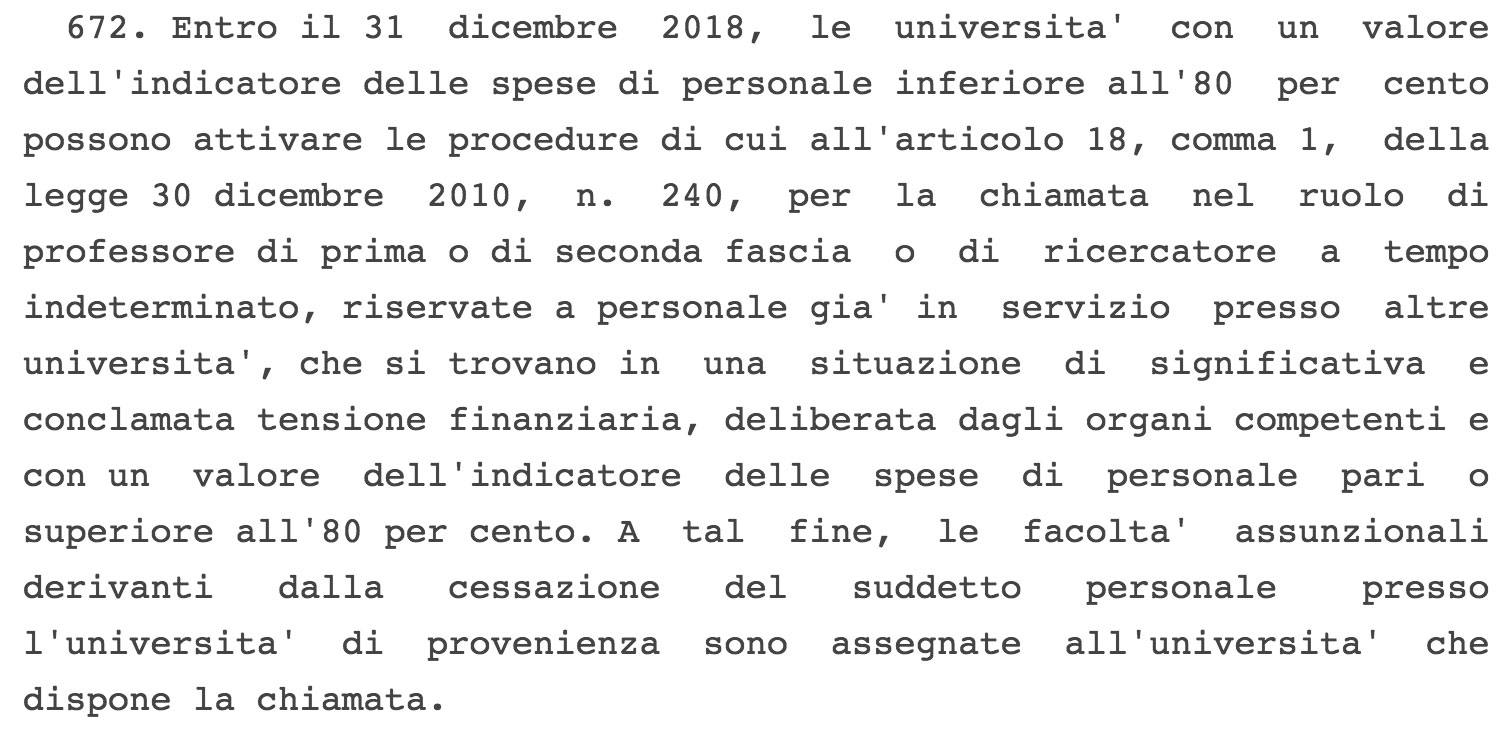 672. Entro il 31 dicembre 2018, le universita' con un valore dell'indicatore delle spese di personale inferiore all'80 per cento possono attivare le procedure di cui all'articolo 18, comma 1, della legge 30 dicembre 2010, n. 240, per la chiamata nel ruolo di professore di prima o di seconda fascia o di ricercatore a tempo indeterminato, riservate a personale gia' in servizio presso altre universita', che si trovano in una situazione di significativa e conclamata tensione finanziaria, deliberata dagli organi competenti e con un valore dell'indicatore delle spese di personale pari o superiore all'80 per cento. A tal fine, le facolta' assunzionali derivanti dalla cessazione del suddetto personale presso l'universita' di provenienza sono assegnate all'universita' che dispone la chiamata.